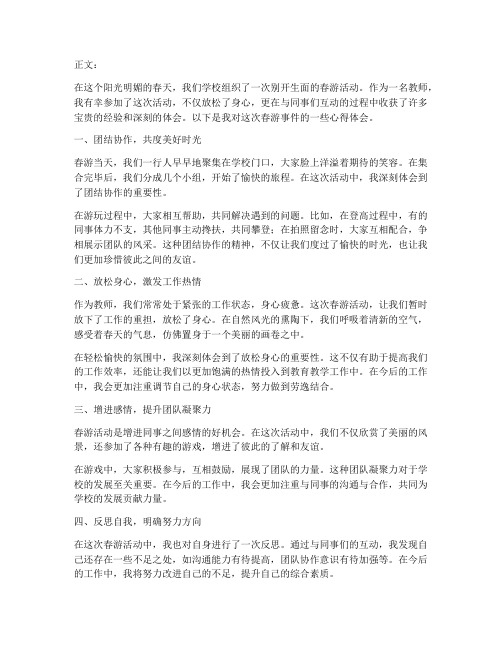 正文：

在这个阳光明媚的春天，我们学校组织了一次别开生面的春游活动。作为一名教师，我有幸参加了这次活动，不仅放松了身心，更在与同事们互动的过程中收获了许多宝贵的经验和深刻的体会。以下是我对这次春游事件的一些心得体会。

一、团结协作，共度美好时光

春游当天，我们一行人早早地聚集在学校门口，大家脸上洋溢着期待的笑容。在集合完毕后，我们分成几个小组，开始了愉快的旅程。在这次活动中，我深刻体会到了团结协作的重要性。

在游玩过程中，大家相互帮助，共同解决遇到的问题。比如，在登高过程中，有的同事体力不支，其他同事主动搀扶，共同攀登；在拍照留念时，大家互相配合，争相展示团队的风采。这种团结协作的精神，不仅让我们度过了愉快的时光，也让我们更加珍惜彼此之间的友谊。

二、放松身心，激发工作热情

作为教师，我们常常处于紧张的工作状态，身心疲惫。这次春游活动，让我们暂时放下了工作的重担，放松了身心。在自然风光的熏陶下，我们呼吸着清新的空气，感受着春天的气息，仿佛置身于一个美丽的画卷之中。

在轻松愉快的氛围中，我深刻体会到了放松身心的重要性。这不仅有助于提高我们的工作效率，还能让我们以更加饱满的热情投入到教育教学工作中。在今后的工作中，我会更加注重调节自己的身心状态，努力做到劳逸结合。

三、增进感情，提升团队凝聚力

春游活动是增进同事之间感情的好机会。在这次活动中，我们不仅欣赏了美丽的风景，还参加了各种有趣的游戏，增进了彼此的了解和友谊。

在游戏中，大家积极参与，互相鼓励，展现了团队的力量。这种团队凝聚力对于学校的发展至关重要。在今后的工作中，我会更加注重与同事的沟通与合作，共同为学校的发展贡献力量。

四、反思自我，明确努力方向

在这次春游活动中，我也对自身进行了一次反思。通过与同事们的互动，我发现自己还存在一些不足之处，如沟通能力有待提高，团队协作意识有待加强等。在今后的工作中，我将努力改进自己的不足，提升自己的综合素质。